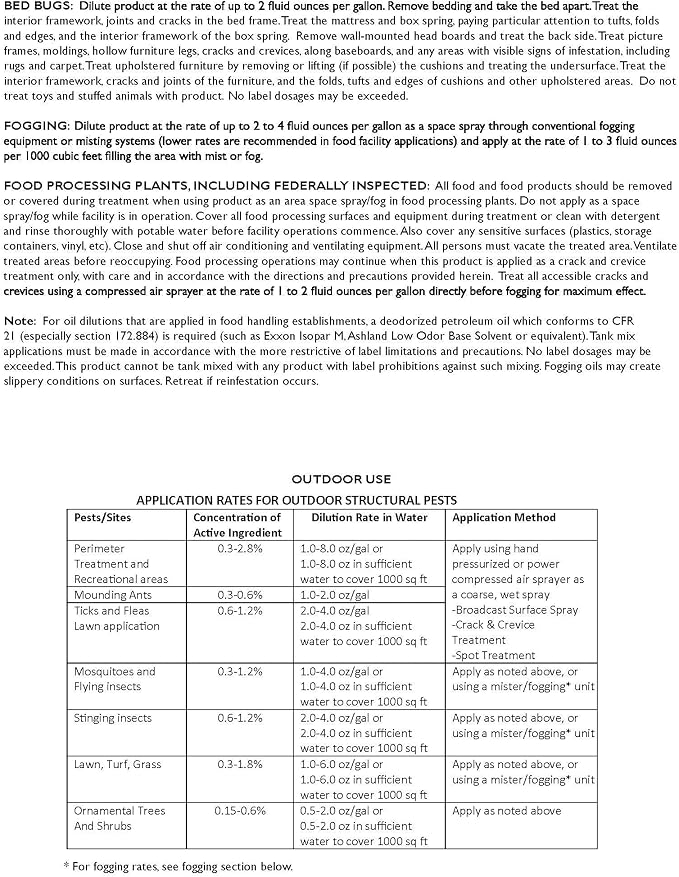 BED BUGS: Dilute product at the rate of up to 2 fluid ounces per gallon. Remove bedding and take the bed apart. Treat the interior framework, joints and cracks in the bed frame. Treat the mattress and box spring, paying particular attention to tufts, folds and edges, and the interior framework of the box spring. Remove wall-mounted head boards and treat the back side. Treat picture frames, moldings, hollow furniture legs, cracks and crevices, along baseboards, and any areas with visible signs of infestation, including rugs and carpet. Treat upholstered furniture by removing or lifting (if possible) the cushions and treating the undersurface. Treat the interior framework, cracks and joints of the furniture, and the folds, tufts and edges of cushions and other upholstered areas. Do not treat toys and stuffed animals with product. No label dosages may be exceeded.

FOGGING: Dilute product at the rate of up to 2 to 4 fluid ounces per gallon as a space spray through conventional fogging equipment or misting systems (lower rates are recommended in food facility applications) and apply at the rate of 1 to 3 fluid ounces per 1000 cubic feet filling the area with mist or fog.

FOOD PROCESSING PLANTS, INCLUDING FEDERALLY INSPECTED: All food and food products should be removed or covered during treatment when using product as an area space spray/fog in food processing plants. Do not apply as a space spray/fog while facility is in operation. Cover all food processing surfaces and equipment during treatment or clean with detergent and rinse thoroughly with potable water before facility operations commence. Also cover any sensitive surfaces (plastics, storage containers, vinyl, etc). Close and shut off air conditioning and ventilating equipment. All persons must vacate the treated area. Ventilate treated areas before reoccupying. Food processing operations may continue when this product is applied as a crack and crevice treatment only, with care and in accordance with the directions and precautions provided herein. Treat all accessible cracks and crevices using a compressed air sprayer at the rate of 1 to 2 fluid ounces per gallon directly before fogging for maximum effect.

Note: For oil dilutions that are applied in food handling establishments, a deodorized petroleum oil which conforms to CFR 21 (especially section 172.884) is required (such as Exxon Isopar M, Ashland Low Odor Base Solvent or equivalent). Tank mix applications must be made in accordance with the more restrictive of label limitations and precautions. No label dosages may be exceeded. This product cannot be tank mixed with any product with label prohibitions against such mixing. Fogging oils may create slippery conditions on surfaces. Retreat if reinfestation occurs.

OUTDOOR USE

APPLICATION RATES FOR OUTDOOR STRUCTURAL PESTS

| Pests/Sites | Concentration of Active Ingredient | Dilution Rate in Water | Application Method |
|---|---|---|---|
| Perimeter Treatment and Recreational areas | 0.3-2.8% | 1.0-8.0 oz/gal or 1.0-8.0 oz in sufficient water to cover 1000 sq ft | Apply using hand pressurized or power compressed air sprayer as a coarse, wet spray -Broadcast Surface Spray -Crack & Crevice Treatment -Spot Treatment |
| Mounding Ants | 0.3-0.6% | 1.0-2.0 oz/gal | |
| Ticks and Fleas Lawn application | 0.6-1.2% | 2.0-4.0 oz/gal 2.0-4.0 oz in sufficient water to cover 1000 sq ft | |
| Mosquitoes and Flying insects | 0.3-1.2% | 1.0-4.0 oz/gal or 1.0-4.0 oz in sufficient water to cover 1000 sq ft | Apply as noted above, or using a mister/fogging* unit |
| Stinging insects | 0.6-1.2% | 2.0-4.0 oz/gal or 2.0-4.0 oz in sufficient water to cover 1000 sq ft | Apply as noted above, or using a mister/fogging* unit |
| Lawn, Turf, Grass | 0.3-1.8% | 1.0-6.0 oz/gal or 1.0-6.0 oz in sufficient water to cover 1000 sq ft | Apply as noted above, or using a mister/fogging* unit |
| Ornamental Trees And Shrubs | 0.15-0.6% | 0.5-2.0 oz/gal or 0.5-2.0 oz in sufficient water to cover 1000 sq ft | Apply as noted above |

* For fogging rates, see fogging section below.